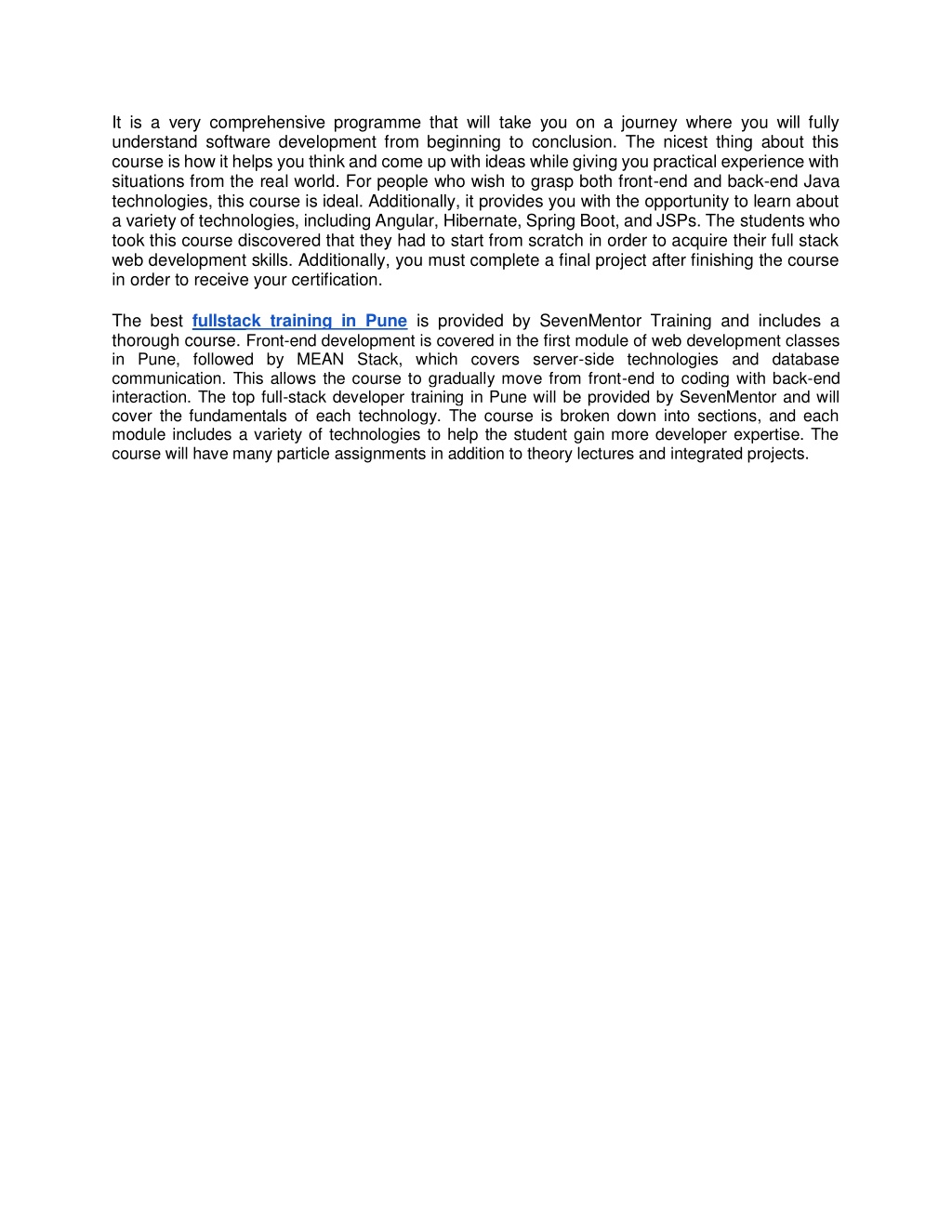 It is a very comprehensive programme that will take you on a journey where you will fully understand software development from beginning to conclusion. The nicest thing about this course is how it helps you think and come up with ideas while giving you practical experience with situations from the real world. For people who wish to grasp both front-end and back-end Java technologies, this course is ideal. Additionally, it provides you with the opportunity to learn about a variety of technologies, including Angular, Hibernate, Spring Boot, and JSPs. The students who took this course discovered that they had to start from scratch in order to acquire their full stack web development skills. Additionally, you must complete a final project after finishing the course in order to receive your certification.

The best fullstack training in Pune is provided by SevenMentor Training and includes a thorough course. Front-end development is covered in the first module of web development classes in Pune, followed by MEAN Stack, which covers server-side technologies and database communication. This allows the course to gradually move from front-end to coding with back-end interaction. The top full-stack developer training in Pune will be provided by SevenMentor and will cover the fundamentals of each technology. The course is broken down into sections, and each module includes a variety of technologies to help the student gain more developer expertise. The course will have many particle assignments in addition to theory lectures and integrated projects.